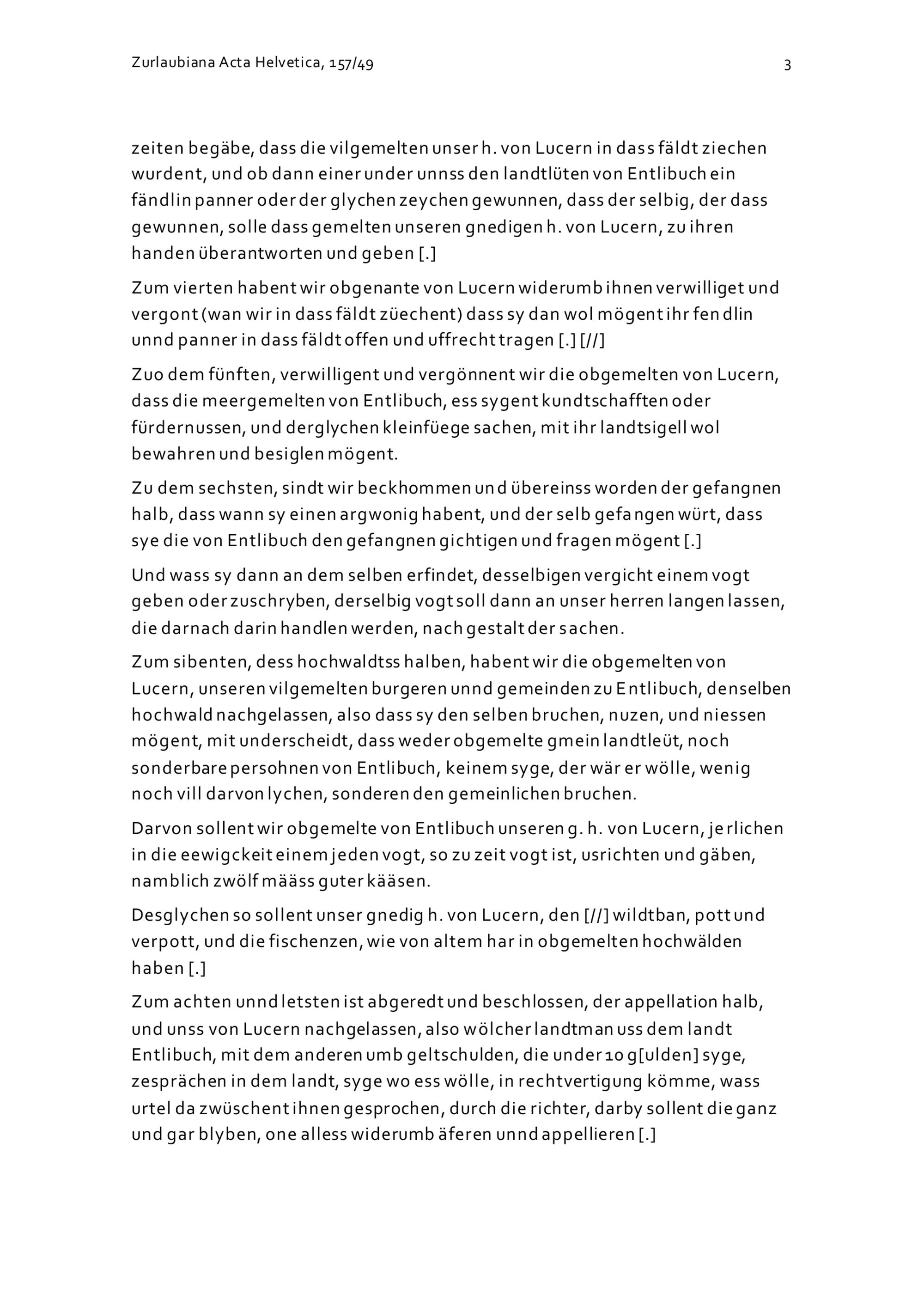 Zurlaubiana Acta Helvetica, 157/49

3

zeiten begäbe, dass die vilgemelten unser h. von Lucern in dass fäldt ziechen wurdent, und ob dann einer under unnss den landtlüten von Entlibuch ein fändlin panner oder der glychen zeychen gewunnen, dass der selbig, der dass gewunnen, solle dass gemelten unseren gnedigen h. von Lucern, zu ihren handen überantworten und geben [.]

Zum vierten habent wir obgenante von Lucern widerumb ihnen verwilliget und vergont (wan wir in dass fäldt züechent) dass sy dan wol mögent ihr fendlin unnd panner in dass fäldt offen und uffrecht tragen [.] [//]

Zuo dem fünften, verwilligent und vergönnent wir die obgemelten von Lucern, dass die meergemelten von Entlibuch, ess sygent kundtschafften oder fürdernussen, und derglychen kleinfüege sachen, mit ihr landtsigell wol bewahren und besiglen mögent.

Zu dem sechsten, sindt wir beckhommen und übereinss worden der gefangnen halb, dass wann sy einen argwonig habent, und der selb gefangen würt, dass sye die von Entlibuch den gefangnen gichtigen und fragen mögent [.]

Und wass sy dann an dem selben erfindet, desselbigen vergicht einem vogt geben oder zuschryben, derselbig vogt soll dann an unser herren langen lassen, die darnach darin handlen werden, nach gestalt der sachen.

Zum sibenten, dess hochwaldtss halben, habent wir die obgemelten von Lucern, unseren vilgemelten burgeren unnd gemeinden zu Entlibuch, denselben hochwald nachgelassen, also dass sy den selben bruchen, nuzen, und niessen mögent, mit underscheidt, dass weder obgemelte gmein landtleüt, noch sonderbare persohnen von Entlibuch, keinem syge, der wär er wölle, wenig noch vill darvon lychen, sonderen den gemeinlichen bruchen.

Darvon sollent wir obgemelte von Entlibuch unseren g. h. von Lucern, jerlichen in die eewigckeit einem jeden vogt, so zu zeit vogt ist, usrichten und gäben, namblich zwölf määss guter kääsen.

Desglychen so sollent unser gnedig h. von Lucern, den [//] wildtban, pott und verpott, und die fischenzen, wie von altem har in obgemelten hochwälden haben [.]

Zum achten unnd letsten ist abgeredt und beschlossen, der appellation halb, und unss von Lucern nachgelassen, also wölcher landtman uss dem landt Entlibuch, mit dem anderen umb geltschulden, die under 10 g[ulden] syge, zesprächen in dem landt, syge wo ess wölle, in rechtvertigung kömme, wass urtel da zwüschent ihnen gesprochen, durch die richter, darby sollent die ganz und gar blyben, one alless widerumb äferen unnd appellieren [.]